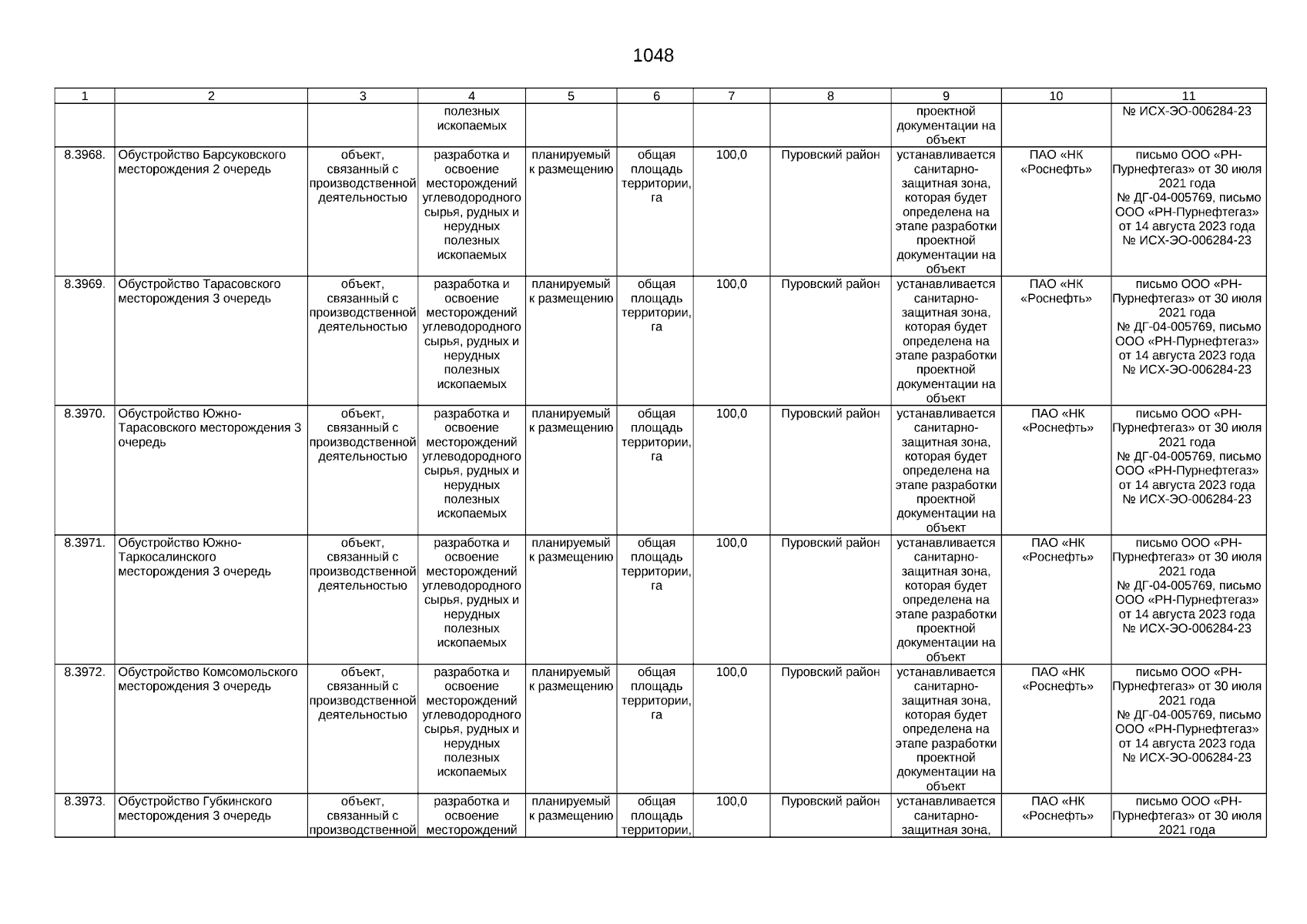 1048

| 1 | 2 | 3 | 4 | 5 | 6 | 7 | 8 | 9 | 10 | 11 |
|---|---|---|---|---|---|---|---|---|---|---|
| | | | полезных ископаемых | | | | | проектной документации на объект | | № ИСХ-ЭО-006284-23 |
| 8.3968. | Обустройство Барсуковского месторождения 2 очередь | объект, связанный с производственной деятельностью | разработка и освоение месторождений углеводородного сырья, рудных и нерудных полезных ископаемых | планируемый к размещению | общая площадь территории, га | 100,0 | Пуровский район | устанавливается санитарно-защитная зона, которая будет определена на этапе разработки проектной документации на объект | ПАО «НК «Роснефть» | письмо ООО «РН-Пурнефтегаз» от 30 июля 2021 года № ДГ-04-005769, письмо ООО «РН-Пурнефтегаз» от 14 августа 2023 года № ИСХ-ЭО-006284-23 |
| 8.3969. | Обустройство Тарасовского месторождения 3 очередь | объект, связанный с производственной деятельностью | разработка и освоение месторождений углеводородного сырья, рудных и нерудных полезных ископаемых | планируемый к размещению | общая площадь территории, га | 100,0 | Пуровский район | устанавливается санитарно-защитная зона, которая будет определена на этапе разработки проектной документации на объект | ПАО «НК «Роснефть» | письмо ООО «РН-Пурнефтегаз» от 30 июля 2021 года № ДГ-04-005769, письмо ООО «РН-Пурнефтегаз» от 14 августа 2023 года № ИСХ-ЭО-006284-23 |
| 8.3970. | Обустройство Южно-Тарасовского месторождения 3 очередь | объект, связанный с производственной деятельностью | разработка и освоение месторождений углеводородного сырья, рудных и нерудных полезных ископаемых | планируемый к размещению | общая площадь территории, га | 100,0 | Пуровский район | устанавливается санитарно-защитная зона, которая будет определена на этапе разработки проектной документации на объект | ПАО «НК «Роснефть» | письмо ООО «РН-Пурнефтегаз» от 30 июля 2021 года № ДГ-04-005769, письмо ООО «РН-Пурнефтегаз» от 14 августа 2023 года № ИСХ-ЭО-006284-23 |
| 8.3971. | Обустройство Южно-Таркосалинского месторождения 3 очередь | объект, связанный с производственной деятельностью | разработка и освоение месторождений углеводородного сырья, рудных и нерудных полезных ископаемых | планируемый к размещению | общая площадь территории, га | 100,0 | Пуровский район | устанавливается санитарно-защитная зона, которая будет определена на этапе разработки проектной документации на объект | ПАО «НК «Роснефть» | письмо ООО «РН-Пурнефтегаз» от 30 июля 2021 года № ДГ-04-005769, письмо ООО «РН-Пурнефтегаз» от 14 августа 2023 года № ИСХ-ЭО-006284-23 |
| 8.3972. | Обустройство Комсомольского месторождения 3 очередь | объект, связанный с производственной деятельностью | разработка и освоение месторождений углеводородного сырья, рудных и нерудных полезных ископаемых | планируемый к размещению | общая площадь территории, га | 100,0 | Пуровский район | устанавливается санитарно-защитная зона, которая будет определена на этапе разработки проектной документации на объект | ПАО «НК «Роснефть» | письмо ООО «РН-Пурнефтегаз» от 30 июля 2021 года № ДГ-04-005769, письмо ООО «РН-Пурнефтегаз» от 14 августа 2023 года № ИСХ-ЭО-006284-23 |
| 8.3973. | Обустройство Губкинского месторождения 3 очередь | объект, связанный с производственной | разработка и освоение месторождений | планируемый к размещению | общая площадь территории, | 100,0 | Пуровский район | устанавливается санитарно-защитная зона, | ПАО «НК «Роснефть» | письмо ООО «РН-Пурнефтегаз» от 30 июля 2021 года |